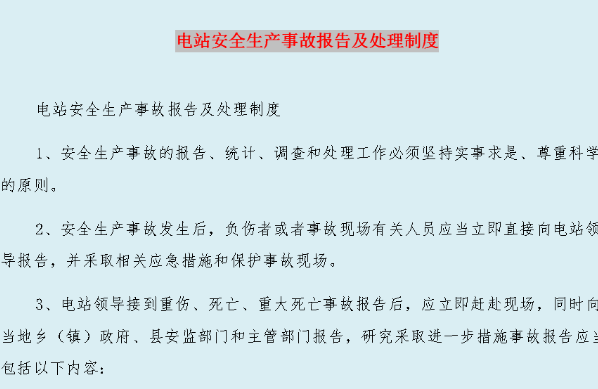 电站安全生产事故报告及处理制度

电站安全生产事故报告及处理制度

1、安全生产事故的报告、统计、调查和处理工作必须坚持实事求是、尊重科学的原则。

2、安全生产事故发生后，负伤者或者事故现场有关人员应当立即直接向电站领导报告，并采取相关应急措施和保护事故现场。

3、电站领导接到重伤、死亡、重大死亡事故报告后，应立即赶赴现场，同时向当地乡（镇）政府、县安监部门和主管部门报告，研究采取进一步措施事故报告应当包括以下内容：